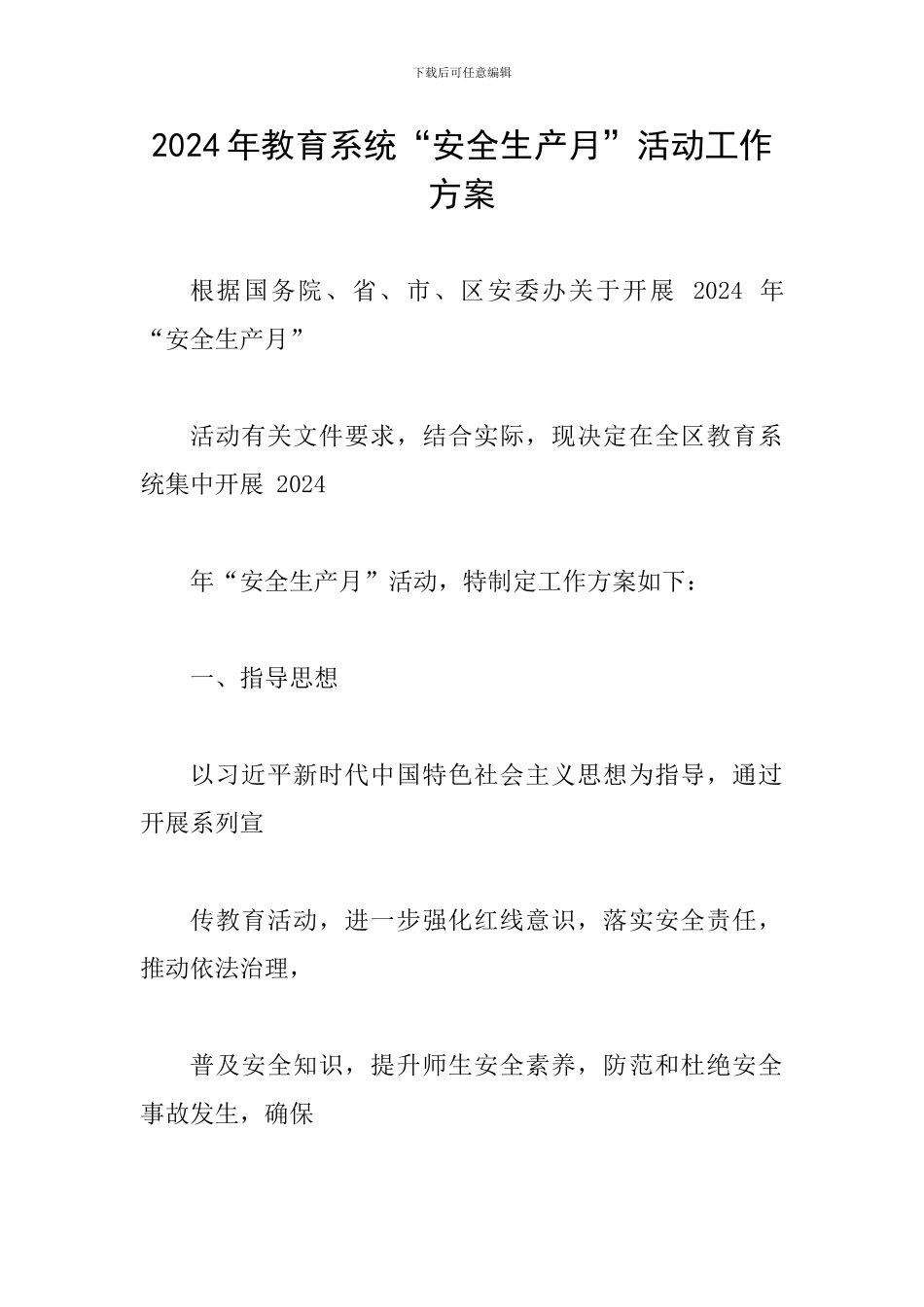 下载后可任意编辑

2024年教育系统“安全生产月”活动工作方案

根据国务院、省、市、区安委办关于开展 2024 年“安全生产月”

活动有关文件要求，结合实际，现决定在全区教育系统集中开展 2024

年“安全生产月”活动，特制定工作方案如下：

一、指导思想

以习近平新时代中国特色社会主义思想为指导，通过开展系列宣

传教育活动，进一步强化红线意识，落实安全责任，推动依法治理，

普及安全知识，提升师生安全素养，防范和杜绝安全事故发生，确保